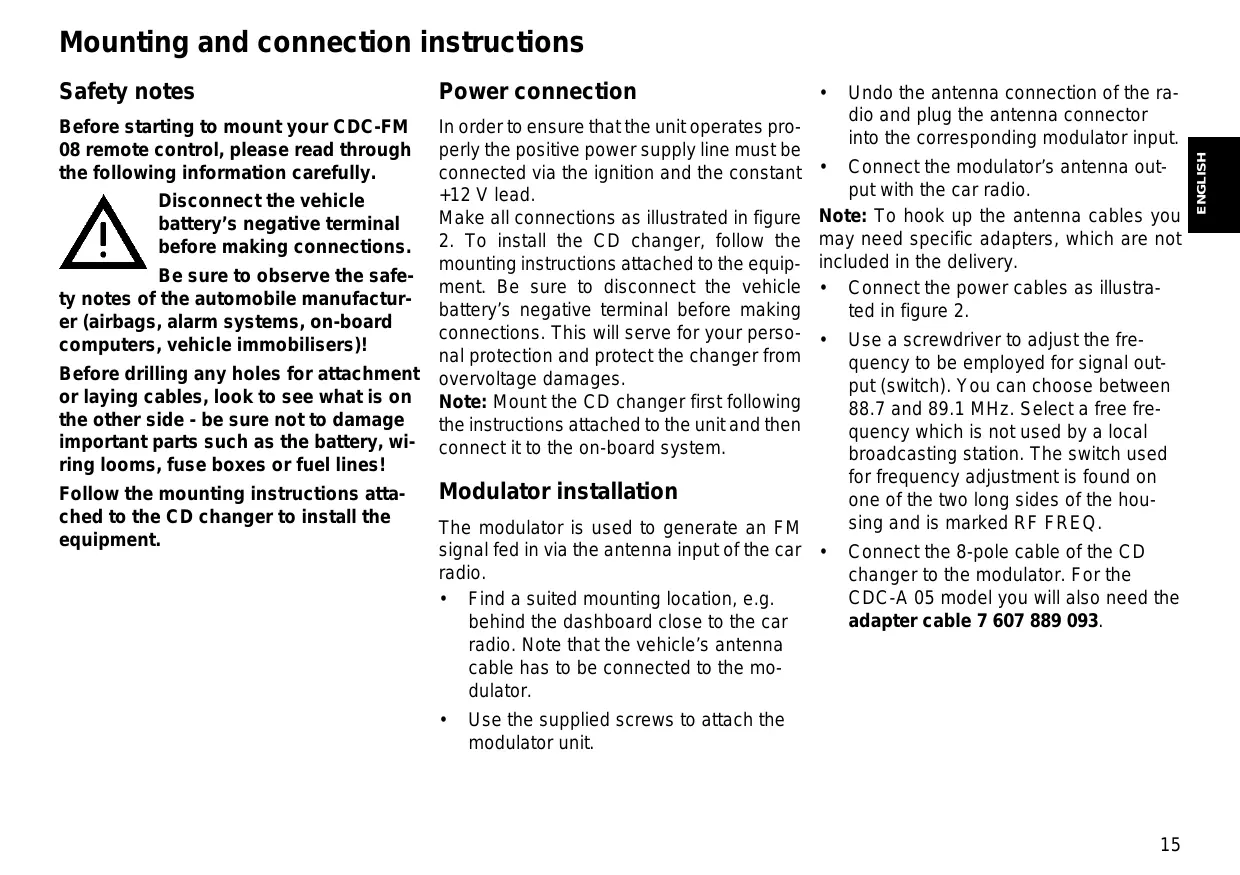 Mounting and connection instructions

Safety notes

Before starting to mount your CDC-FM 08 remote control, please read through the following information carefully.

Disconnect the vehicle battery's negative terminal before making connections.

Be sure to observe the safety notes of the automobile manufacturer (airbags, alarm systems, on-board computers, vehicle immobilisers)!

Before drilling any holes for attachment or laying cables, look to see what is on the other side - be sure not to damage important parts such as the battery, wiring looms, fuse boxes or fuel lines!

Follow the mounting instructions attached to the CD changer to install the equipment.

Power connection

In order to ensure that the unit operates properly the positive power supply line must be connected via the ignition and the constant +12 V lead.
Make all connections as illustrated in figure 2. To install the CD changer, follow the mounting instructions attached to the equipment. Be sure to disconnect the vehicle battery's negative terminal before making connections. This will serve for your personal protection and protect the changer from overvoltage damages.
Note: Mount the CD changer first following the instructions attached to the unit and then connect it to the on-board system.

Modulator installation

The modulator is used to generate an FM signal fed in via the antenna input of the car radio.

• Find a suited mounting location, e.g. behind the dashboard close to the car radio. Note that the vehicle's antenna cable has to be connected to the modulator.

• Use the supplied screws to attach the modulator unit.

• Undo the antenna connection of the radio and plug the antenna connector into the corresponding modulator input.

• Connect the modulator's antenna output with the car radio.

Note: To hook up the antenna cables you may need specific adapters, which are not included in the delivery.

• Connect the power cables as illustrated in figure 2.

• Use a screwdriver to adjust the frequency to be employed for signal output (switch). You can choose between 88.7 and 89.1 MHz. Select a free frequency which is not used by a local broadcasting station. The switch used for frequency adjustment is found on one of the two long sides of the housing and is marked RF FREQ.

• Connect the 8-pole cable of the CD changer to the modulator. For the CDC-A 05 model you will also need the adapter cable 7 607 889 093.

ENGLISH

15